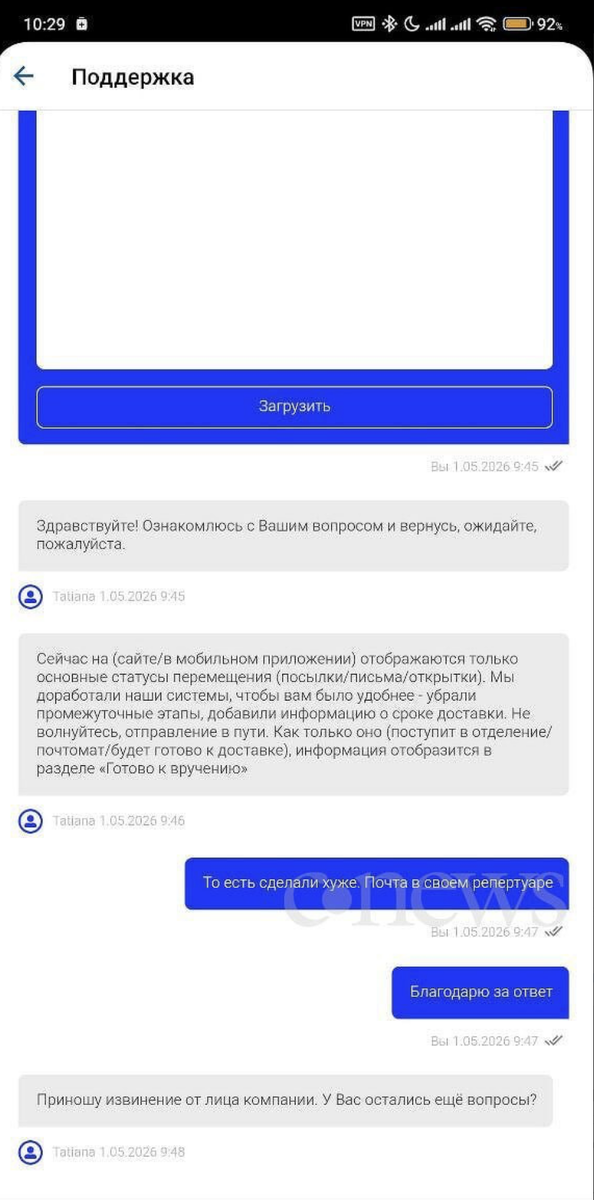 10:29 VPN 92%

Поддержка

Загрузить

Вы 1.05.2026 9:45

Здравствуйте! Ознакомлюсь с Вашим вопросом и вернусь, ожидайте, пожалуйста.

Tatiana 1.05.2026 9:45

Сейчас на (сайте/в мобильном приложении) отображаются только основные статусы перемещения (посылки/письма/открытки). Мы доработали наши системы, чтобы вам было удобнее - убрали промежуточные этапы, добавили информацию о сроке доставки. Не волнуйтесь, отправление в пути. Как только оно (поступит в отделение/почтомат/будет готово к доставке), информация отобразится в разделе «Готово к вручению»

Tatiana 1.05.2026 9:46

То есть сделали хуже. Почта в своем репертуаре

cnews

Вы 1.05.2026 9:47

Благодарю за ответ

Вы 1.05.2026 9:47

Приношу извинение от лица компании. У Вас остались ещё вопросы?

Tatiana 1.05.2026 9:48